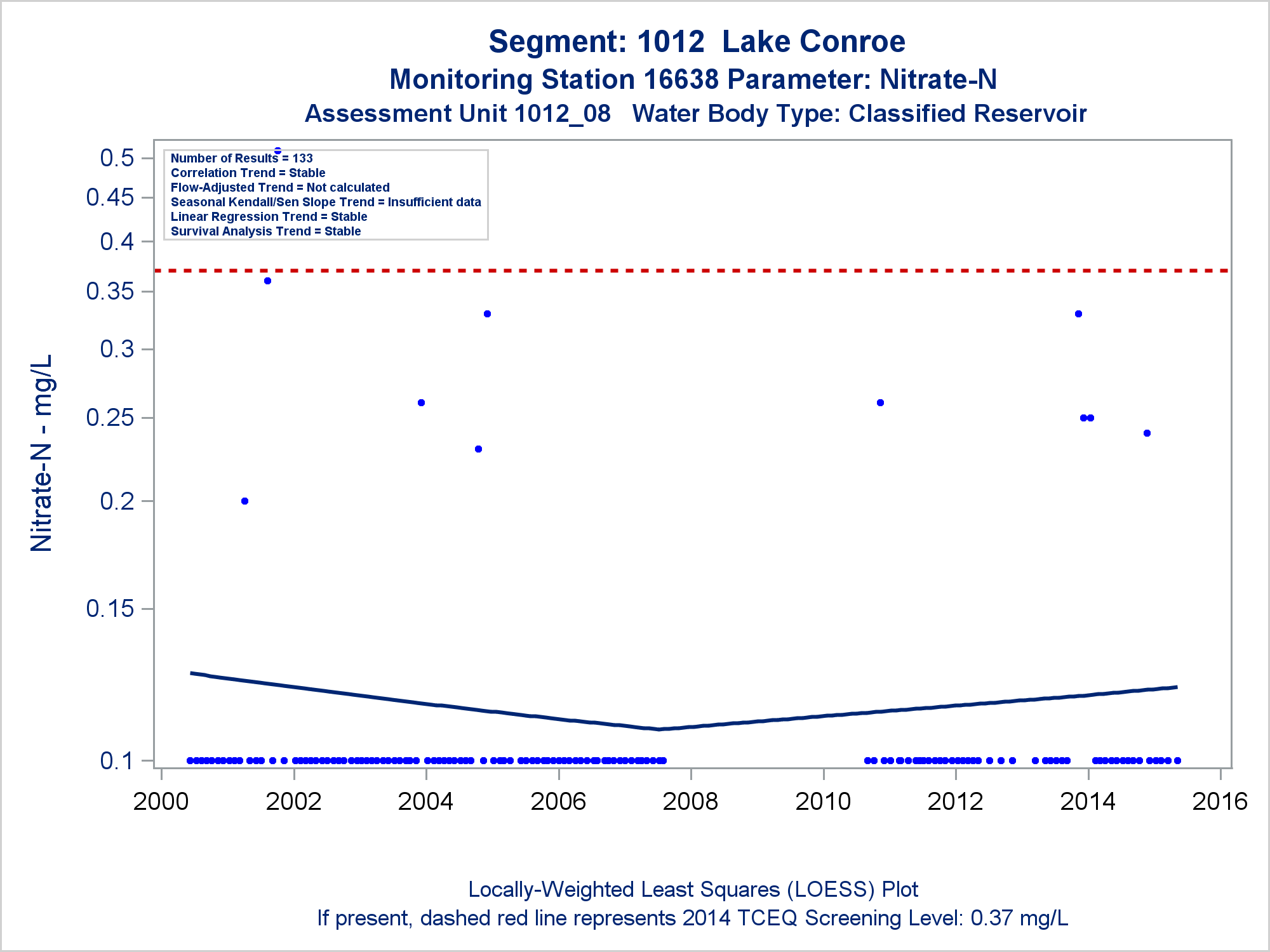 Segment: 1012 Lake Conroe
Monitoring Station 16638 Parameter: Nitrate-N
Assessment Unit 1012_08 Water Body Type: Classified Reservoir

Number of Results = 133
Correlation Trend = Stable
Flow-Adjusted Trend = Not calculated
Seasonal Kendall/Sen Slope Trend = Insufficient data
Linear Regression Trend = Stable
Survival Analysis Trend = Stable

Nitrate-N - mg/L

0.5
0.45
0.4
0.35
0.3
0.25
0.2
0.15
0.1

2000 2002 2004 2006 2008 2010 2012 2014 2016

Locally-Weighted Least Squares (LOESS) Plot
If present, dashed red line represents 2014 TCEQ Screening Level: 0.37 mg/L